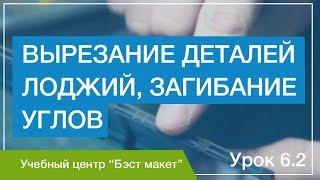 ВЫРЕЗАНИЕ ДЕТАЛЕЙ ЛОДЖИЙ, ЗАГИБАНИЕ УГЛОВ

Учебный центр “Бэст макет”

Урок 6.2